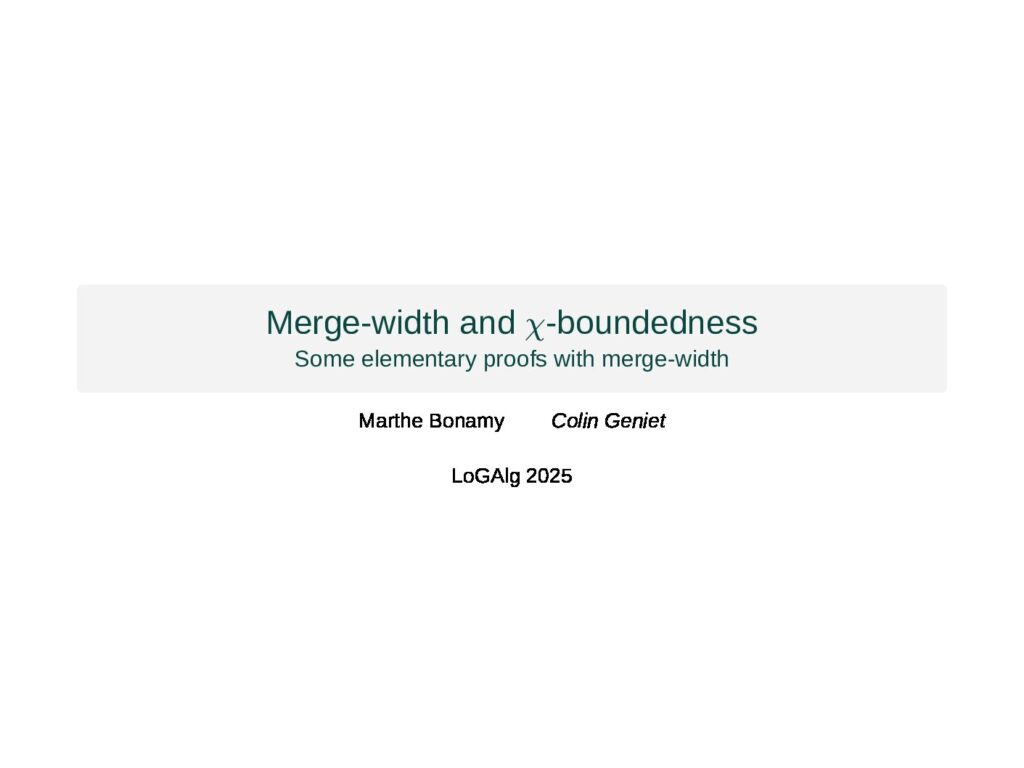 Merge-width and $\chi$-boundedness
Some elementary proofs with merge-width

Marthe Bonamy Colin Geniet

LoGAlg 2025